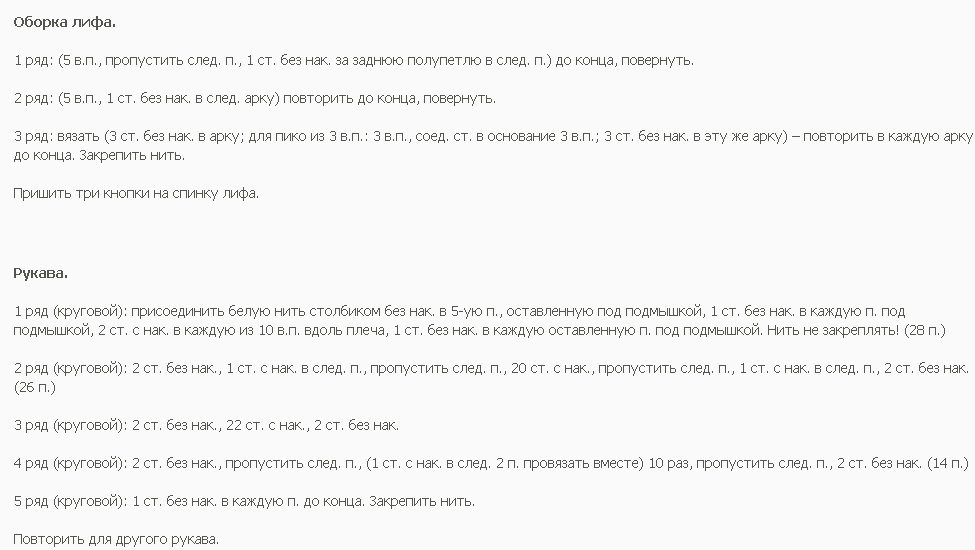 Оборка лифа.

1 ряд: (5 в.п., пропустить след. п., 1 ст. без нак. за заднюю полупетлю в след. п.) до конца, повернуть.

2 ряд: (5 в.п., 1 ст. без нак. в след. арку) повторить до конца, повернуть.

3 ряд: вязать (3 ст. без нак. в арку; для пико из 3 в.п.: 3 в.п., соед. ст. в основание 3 в.п.; 3 ст. без нак. в эту же арку) – повторить в каждую арку до конца. Закрепить нить.

Пришить три кнопки на спинку лифа.

Рукава.

1 ряд (круговой): присоединить белую нить столбиком без нак. в 5-ую п., оставленную под подмышкой, 1 ст. без нак. в каждую п. под подмышкой, 2 ст. с нак. в каждую из 10 в.п. вдоль плеча, 1 ст. без нак. в каждую оставленную п. под подмышкой. Нить не закреплять! (28 п.)

2 ряд (круговой): 2 ст. без нак., 1 ст. с нак. в след. п., пропустить след. п., 20 ст. с нак., пропустить след. п., 1 ст. с нак. в след. п., 2 ст. без нак. (26 п.)

3 ряд (круговой): 2 ст. без нак., 22 ст. с нак., 2 ст. без нак.

4 ряд (круговой): 2 ст. без нак., пропустить след. п., (1 ст. с нак. в след. 2 п. провязать вместе) 10 раз, пропустить след. п., 2 ст. без нак. (14 п.)

5 ряд (круговой): 1 ст. без нак. в каждую п. до конца. Закрепить нить.

Повторить для другого рукава.